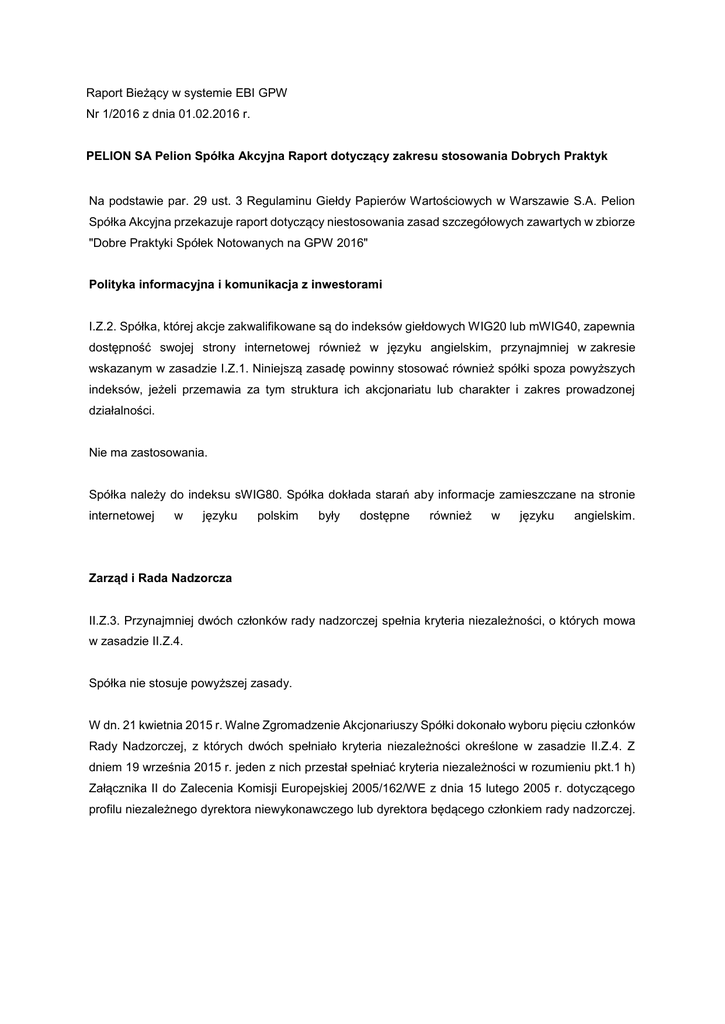 Raport Bieżący w systemie EBI GPW
Nr 1/2016 z dnia 01.02.2016 r.

PELION SA Pelion Spółka Akcyjna Raport dotyczący zakresu stosowania Dobrych Praktyk

Na podstawie par. 29 ust. 3 Regulaminu Giełdy Papierów Wartościowych w Warszawie S.A. Pelion Spółka Akcyjna przekazuje raport dotyczący niestosowania zasad szczegółowych zawartych w zbiorze "Dobre Praktyki Spółek Notowanych na GPW 2016"

Polityka informacyjna i komunikacja z inwestorami

I.Z.2. Spółka, której akcje zakwalifikowane są do indeksów giełdowych WIG20 lub mWIG40, zapewnia dostępność swojej strony internetowej również w języku angielskim, przynajmniej w zakresie wskazanym w zasadzie I.Z.1. Niniejszą zasadę powinny stosować również spółki spoza powyższych indeksów, jeżeli przemawia za tym struktura ich akcjonariatu lub charakter i zakres prowadzonej działalności.

Nie ma zastosowania.

Spółka należy do indeksu sWIG80. Spółka dokłada starań aby informacje zamieszczane na stronie internetowej w języku polskim były dostępne również w języku angielskim.

Zarząd i Rada Nadzorcza

II.Z.3. Przynajmniej dwóch członków rady nadzorczej spełnia kryteria niezależności, o których mowa w zasadzie II.Z.4.

Spółka nie stosuje powyższej zasady.

W dn. 21 kwietnia 2015 r. Walne Zgromadzenie Akcjonariuszy Spółki dokonało wyboru pięciu członków Rady Nadzorczej, z których dwóch spełniało kryteria niezależności określone w zasadzie II.Z.4. Z dniem 19 września 2015 r. jeden z nich przestał spełniać kryteria niezależności w rozumieniu pkt.1 h) Załącznika II do Zalecenia Komisji Europejskiej 2005/162/WE z dnia 15 lutego 2005 r. dotyczącego profilu niezależnego dyrektora niewykonawczego lub dyrektora będącego członkiem rady nadzorczej.